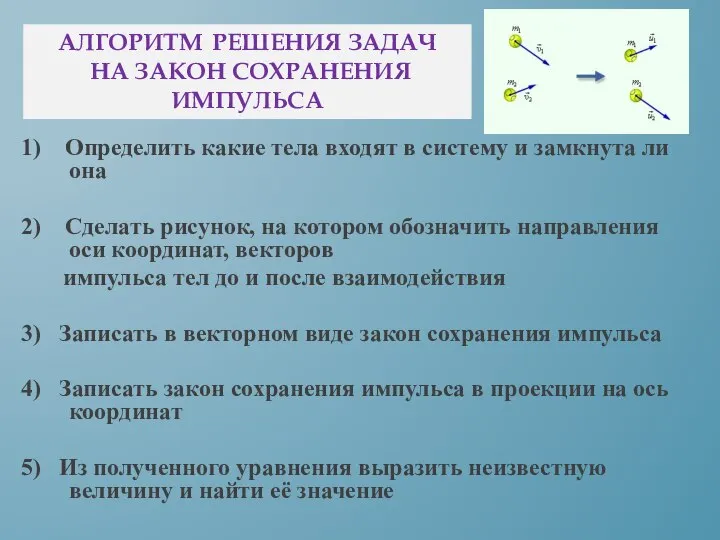 АЛГОРИТМ РЕШЕНИЯ ЗАДАЧ НА ЗАКОН СОХРАНЕНИЯ ИМПУЛЬСА

$m_1$ $\vec{v}_1$ $m_2$ $\vec{v}_2$ $m_1$ $\vec{u}_1$ $m_2$ $\vec{u}_2$

1) Определить какие тела входят в систему и замкнута ли она

2) Сделать рисунок, на котором обозначить направления оси координат, векторов
импульса тел до и после взаимодействия

3) Записать в векторном виде закон сохранения импульса

4) Записать закон сохранения импульса в проекции на ось координат

5) Из полученного уравнения выразить неизвестную величину и найти её значение